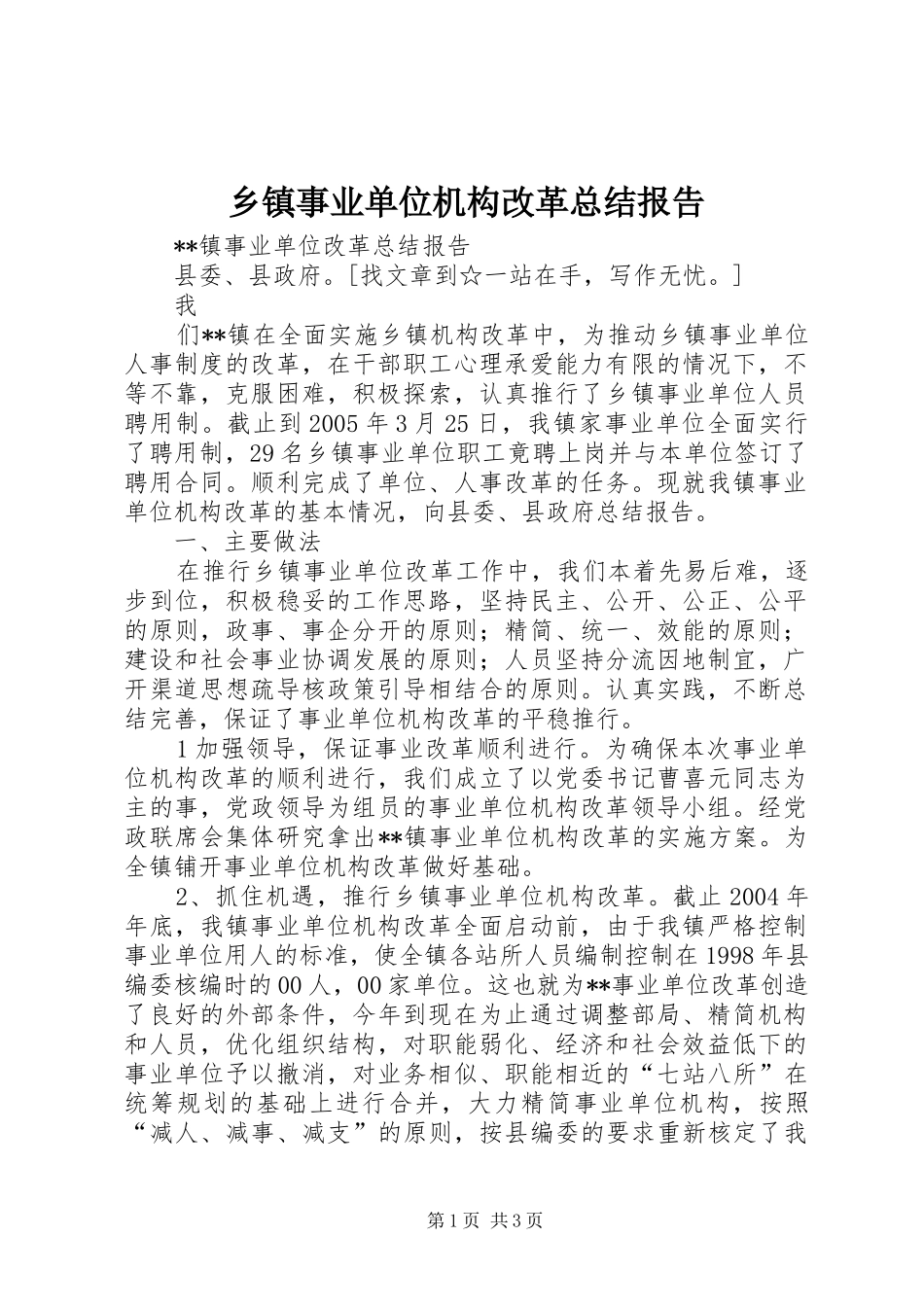 乡镇事业单位机构改革总结报告

**镇事业单位改革总结报告

县委、县政府。[找文章到☆一站在手，写作无忧。]

我

们**镇在全面实施乡镇机构改革中，为推动乡镇事业单位人事制度的改革，在干部职工心理承爱能力有限的情况下，不等不靠，克服困难，积极探索，认真推行了乡镇事业单位人员聘用制。截止到2005年3月25日，我镇家事业单位全面实行了聘用制，29名乡镇事业单位职工竟聘上岗并与本单位签订了聘用合同。顺利完成了单位、人事改革的任务。现就我镇事业单位机构改革的基本情况，向县委、县政府总结报告。

一、主要做法

在推行乡镇事业单位改革工作中，我们本着先易后难，逐步到位，积极稳妥的工作思路，坚持民主、公开、公正、公平的原则，政事、事企分开的原则；精简、统一、效能的原则；建设和社会事业协调发展的原则；人员坚持分流因地制宜，广开渠道思想疏导核政策引导相结合的原则。认真实践，不断总结完善，保证了事业单位机构改革的平稳推行。

1加强领导，保证事业改革顺利进行。为确保本次事业单位机构改革的顺利进行，我们成立了以党委书记曹喜元同志为主的事，党政领导为组员的事业单位机构改革领导小组。经党政联席会集体研究拿出**镇事业单位机构改革的实施方案。为全镇铺开事业单位机构改革做好基础。

2、抓住机遇，推行乡镇事业单位机构改革。截止2004年年底，我镇事业单位机构改革全面启动前，由于我镇严格控制事业单位用人的标准，使全镇各站所人员编制控制在1998年县编委核编时的00人，00家单位。这也就为**事业单位改革创造了良好的外部条件，今年到现在为止通过调整部局、精简机构和人员，优化组织结构，对职能弱化、经济和社会效益低下的事业单位予以撤消，对业务相似、职能相近的“七站八所”在统筹规划的基础上进行合并，大力精简事业单位机构，按照“减人、减事、减支”的原则，按县编委的要求重新核定了我

第1页 共3页